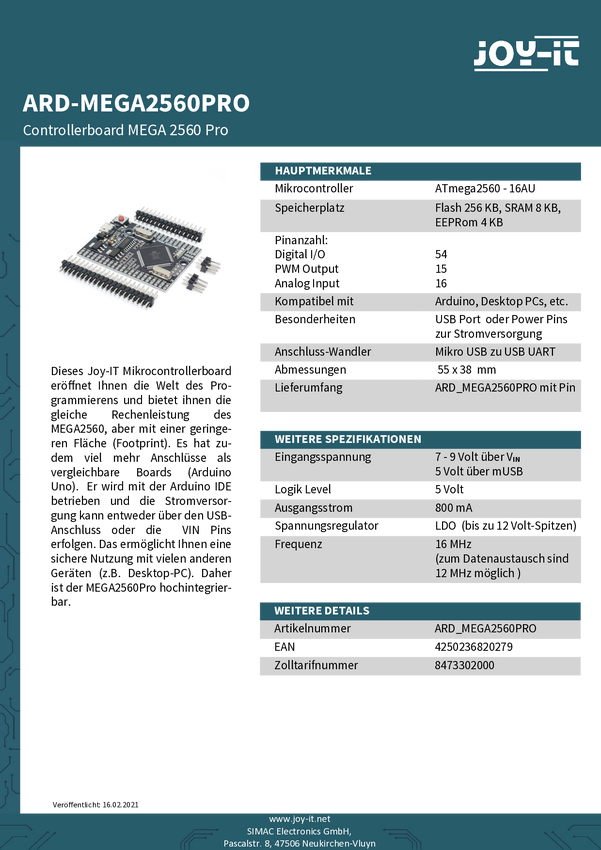 JOY-IT

ARD-MEGA2560PRO

Controllerboard MEGA 2560 Pro

Dieses Joy-IT Mikrocontrollerboard eröffnet Ihnen die Welt des Programmierens und bietet ihnen die gleiche Rechenleistung des MEGA2560, aber mit einer geringeren Fläche (Footprint). Es hat zudem viel mehr Anschlüsse als vergleichbare Boards (Arduino Uno). Er wird mit der Arduino IDE betrieben und die Stromversorgung kann entweder über den USB-Anschluss oder die VIN Pins erfolgen. Das ermöglicht Ihnen eine sichere Nutzung mit vielen anderen Geräten (z.B. Desktop-PC). Daher ist der MEGA2560Pro hochintegrierbar.

HAUPTMERKMALE

Mikrocontroller
ATmega2560 - 16AU

Speicherplatz
Flash 256 KB, SRAM 8 KB, EEPRom 4 KB

Pinanzahl:
Digital I/O
54
PWM Output
15
Analog Input
16

Kompatibel mit
Arduino, Desktop PCs, etc.

Besonderheiten
USB Port oder Power Pins zur Stromversorgung

Anschluss-Wandler
Mikro USB zu USB UART

Abmessungen
55 x 38 mm

Lieferumfang
ARD_MEGA2560PRO mit Pin

WEITERE SPEZIFIKATIONEN

Eingangsspannung
7 - 9 Volt über $V_{IN}$
5 Volt über mUSB

Logik Level
5 Volt

Ausgangsstrom
800 mA

Spannungsregulator
LDO (bis zu 12 Volt-Spitzen)

Frequenz
16 MHz
(zum Datenaustausch sind 12 MHz möglich )

WEITERE DETAILS

Artikelnummer
ARD_MEGA2560PRO

EAN
4250236820279

Zolltarifnummer
8473302000

Veröffentlicht: 16.02.2021

www.joy-it.net
SIMAC Electronics GmbH,
Pascalstr. 8, 47506 Neukirchen-Vluyn